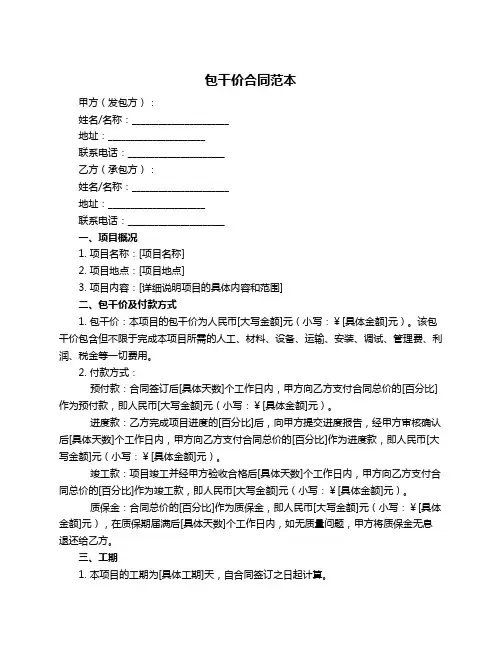 包干价合同范本

甲方（发包方）：

姓名/名称：____________________

地址：____________________

联系电话：____________________

乙方（承包方）：

姓名/名称：____________________

地址：____________________

联系电话：____________________

一、项目概况

1. 项目名称：[项目名称]

2. 项目地点：[项目地点]

3. 项目内容：[详细说明项目的具体内容和范围]

二、包干价及付款方式

1. 包干价：本项目的包干价为人民币[大写金额]元（小写：￥[具体金额]元）。该包干价包含但不限于完成本项目所需的人工、材料、设备、运输、安装、调试、管理费、利润、税金等一切费用。

2. 付款方式：

预付款：合同签订后[具体天数]个工作日内，甲方向乙方支付合同总价的[百分比]作为预付款，即人民币[大写金额]元（小写：￥[具体金额]元）。

进度款：乙方完成项目进度的[百分比]后，向甲方提交进度报告，经甲方审核确认后[具体天数]个工作日内，甲方向乙方支付合同总价的[百分比]作为进度款，即人民币[大写金额]元（小写：￥[具体金额]元）。

竣工款：项目竣工并经甲方验收合格后[具体天数]个工作日内，甲方向乙方支付合同总价的[百分比]作为竣工款，即人民币[大写金额]元（小写：￥[具体金额]元）。

质保金：合同总价的[百分比]作为质保金，即人民币[大写金额]元（小写：￥[具体金额]元），在质保期届满后[具体天数]个工作日内，如无质量问题，甲方将质保金无息退还给乙方。

三、工期

1. 本项目的工期为[具体工期]天，自合同签订之日起计算。